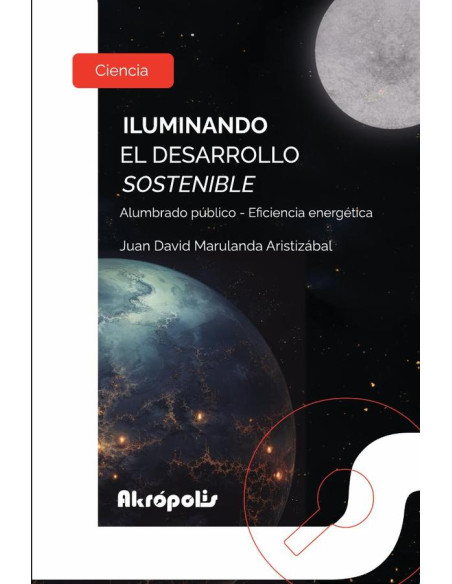 Ciencia

ILUMINANDO EL DESARROLLO SOSTENIBLE

Alumbrado público - Eficiencia energética

Juan David Marulanda Aristizábal

Akrópolis